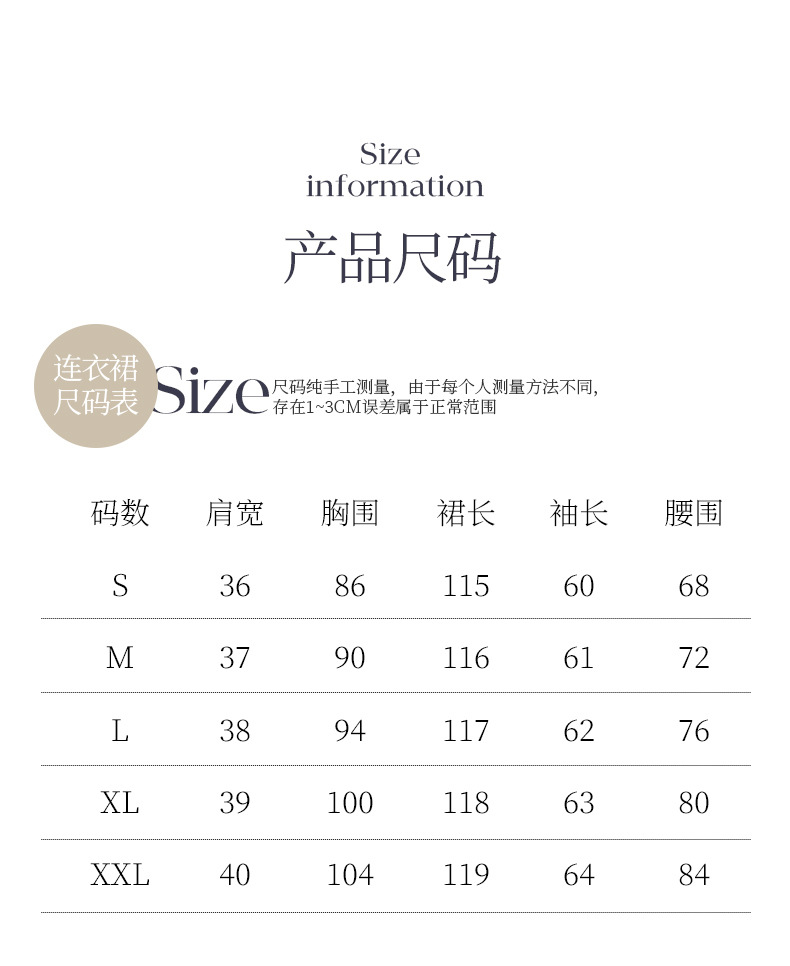 Size information

产品尺码

连衣裙尺码表

Size 尺码纯手工测量，由于每个人测量方法不同，存在1~3CM误差属于正常范围

| 码数 | 肩宽 | 胸围 | 裙长 | 袖长 | 腰围 |
|---|---|---|---|---|---|
| S | 36 | 86 | 115 | 60 | 68 |
| M | 37 | 90 | 116 | 61 | 72 |
| L | 38 | 94 | 117 | 62 | 76 |
| XL | 39 | 100 | 118 | 63 | 80 |
| XXL | 40 | 104 | 119 | 64 | 84 |